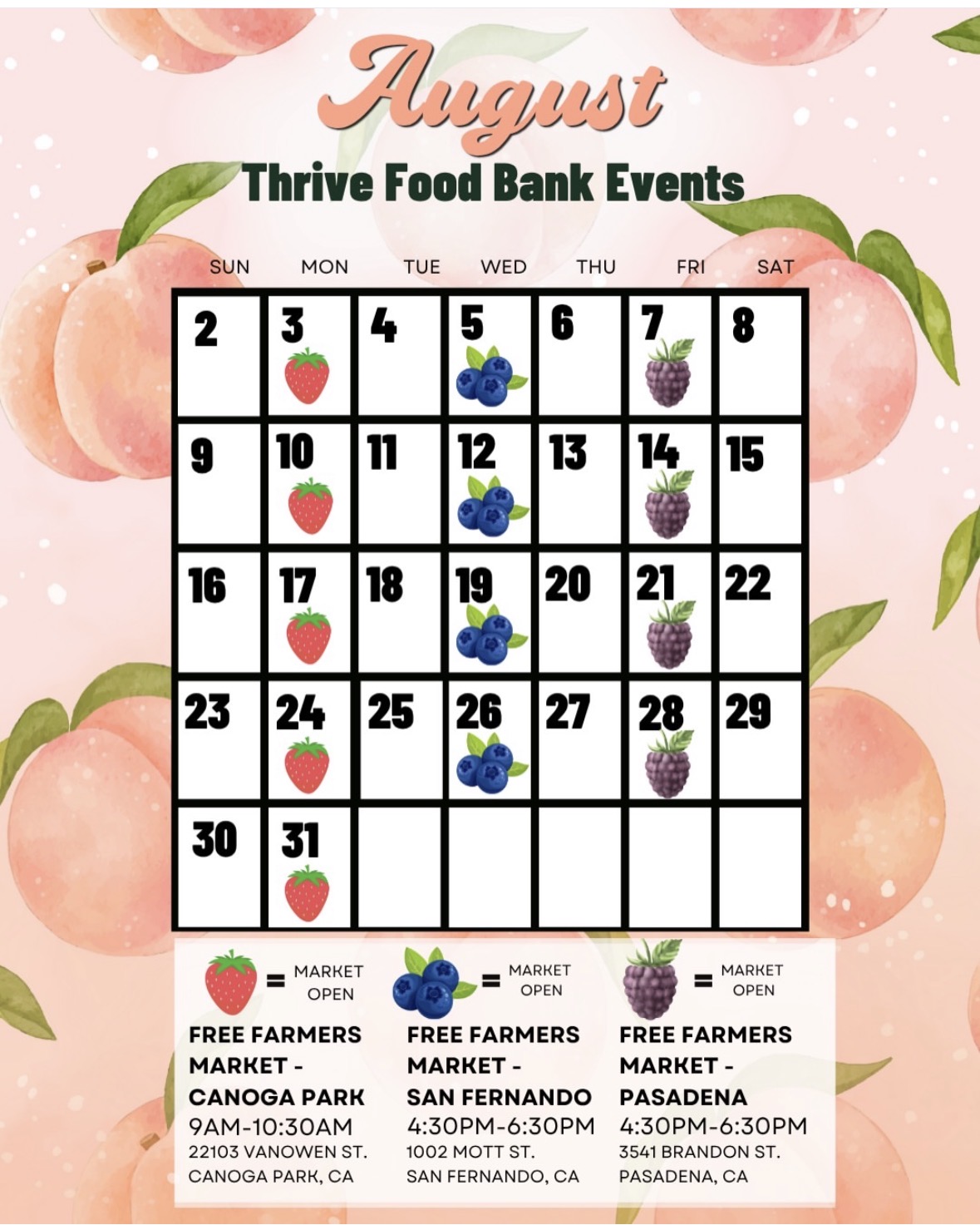 August

Thrive Food Bank Events

| SUN | MON | TUE | WED | THU | FRI | SAT |
|---|---|---|---|---|---|---|
| 2 | 3 | 4 | 5 | 6 | 7 | 8 |
| 9 | 10 | 11 | 12 | 13 | 14 | 15 |
| 16 | 17 | 18 | 19 | 20 | 21 | 22 |
| 23 | 24 | 25 | 26 | 27 | 28 | 29 |
| 30 | 31 | | | | | |

= MARKET OPEN

FREE FARMERS MARKET - CANOGA PARK
9AM-10:30AM
22103 VANOWEN ST.
CANOGA PARK, CA

= MARKET OPEN

FREE FARMERS MARKET - SAN FERNANDO
4:30PM-6:30PM
1002 MOTT ST.
SAN FERNANDO, CA

= MARKET OPEN

FREE FARMERS MARKET - PASADENA
4:30PM-6:30PM
3541 BRANDON ST.
PASADENA, CA